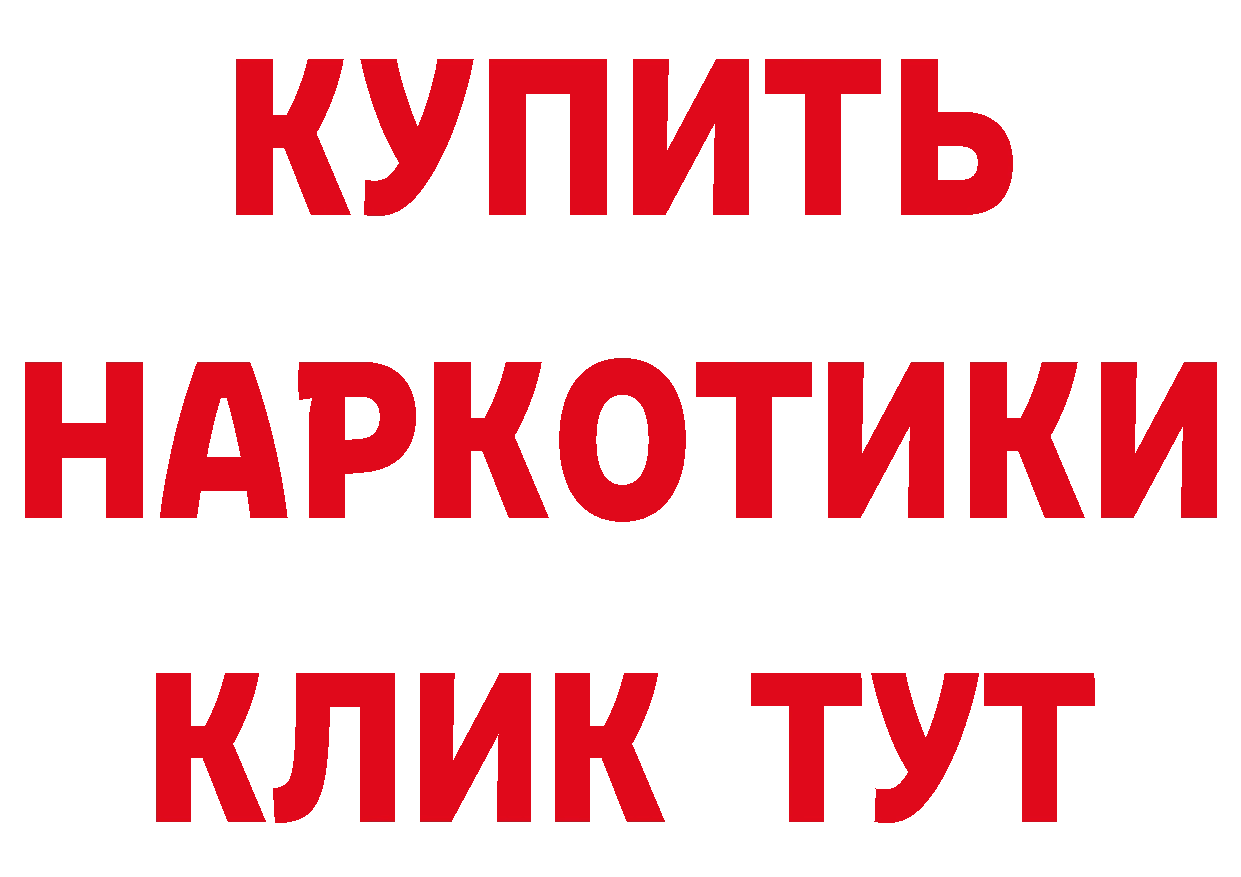 КУПИТЬ НАРКОТИКИ КЛИК ТУТ